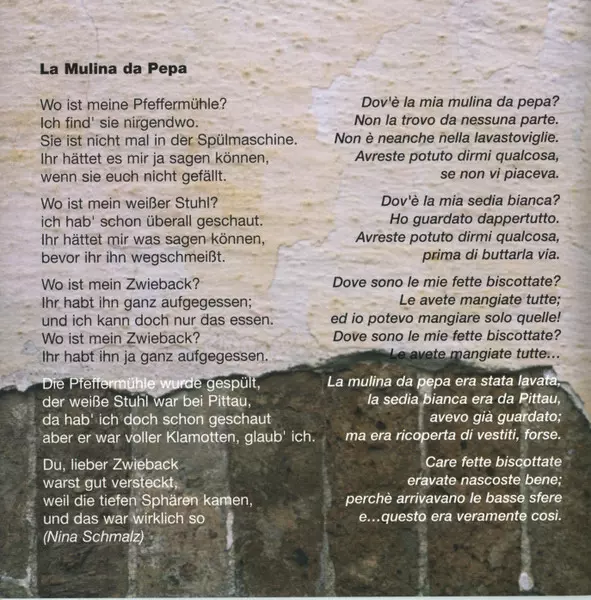 La Mulina da Pepa

Wo ist meine Pfeffermühle?
Ich find' sie nirgendwo.
Sie ist nicht mal in der Spülmaschine.
Ihr hättet es mir ja sagen können,
wenn sie euch nicht gefällt.

Wo ist mein weißer Stuhl?
ich hab' schon überall geschaut.
Ihr hättet mir was sagen können,
bevor ihr ihn wegschmeißt.

Wo ist mein Zwieback?
Ihr habt ihn ganz aufgegessen;
und ich kann doch nur das essen.
Wo ist mein Zwieback?
Ihr habt ihn ja ganz aufgegessen.

Die Pfeffermühle wurde gespült,
der weiße Stuhl war bei Pittau,
da hab' ich doch schon geschaut
aber er war voller Klamotten, glaub' ich.

Du, lieber Zwieback
warst gut versteckt,
weil die tiefen Sphären kamen,
und das war wirklich so
(Nina Schmalz)

Dov'è la mia mulina da pepa?
Non la trovo da nessuna parte.
Non è neanche nella lavastoviglie.
Avreste potuto dirmi qualcosa,
se non vi piaceva.

Dov'è la mia sedia bianca?
Ho guardato dappertutto.
Avreste potuto dirmi qualcosa,
prima di buttarla via.

Dove sono le mie fette biscottate?
Le avete mangiate tutte;
ed io potevo mangiare solo quelle!
Dove sono le mie fette biscottate?
Le avete mangiate tutte...

La mulina da pepa era stata lavata,
la sedia bianca era da Pittau,
avevo già guardato;
ma era ricoperta di vestiti, forse.

Care fette biscottate
eravate nascoste bene;
perchè arrivavano le basse sfere
e...questo era veramente così.